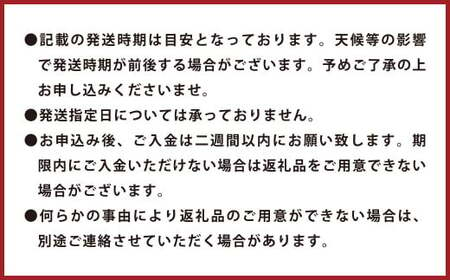 ●記載の発送時期は目安となっております。天候等の影響で発送時期が前後する場合がございます。予めご了承の上お申し込みくださいませ。

●発送指定日については承っておりません。

●お申込み後、ご入金は二週間以内にお願い致します。期限内にご入金いただけない場合は返礼品をご用意できない場合がございます。

●何らかの事由により返礼品のご用意ができない場合は、別途ご連絡させていただく場合があります。